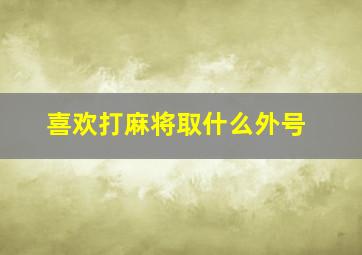 喜欢打麻将取什么外号